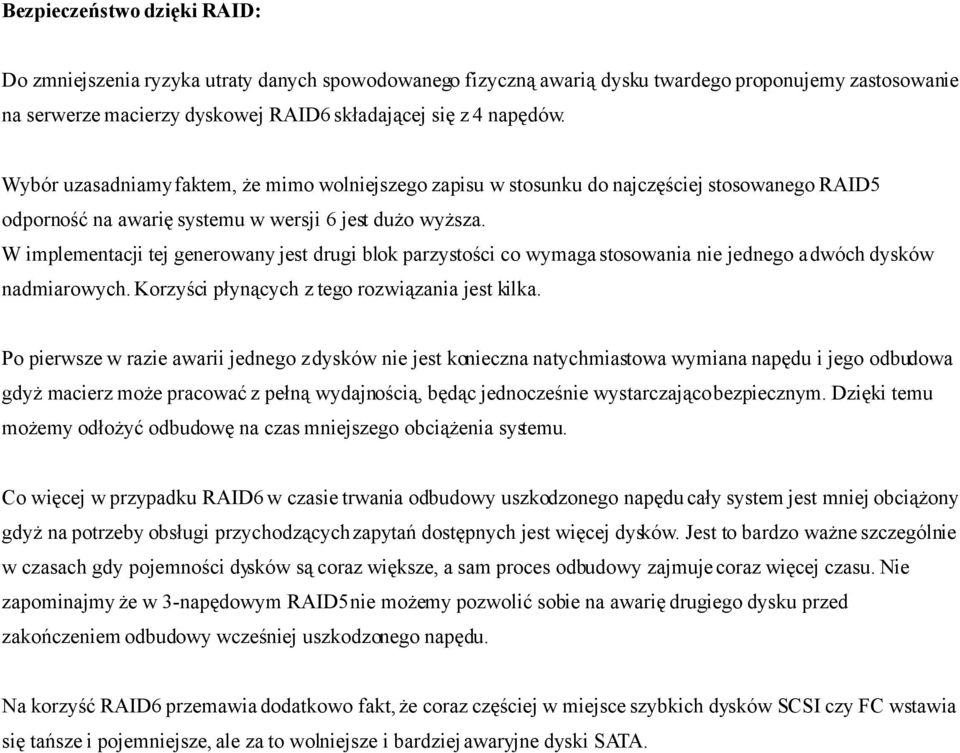 Bezpieczeństwo dzięki RAID:

Do zmniejszenia ryzyka utraty danych spowodowanego fizyczną awarią dysku twardego proponujemy zastosowanie na serwerze macierzy dyskowej RAID6 składającej się z 4 napędów.

Wybór uzasadniamy faktem, że mimo wolniejszego zapisu w stosunku do najczęściej stosowanego RAID5 odporność na awarię systemu w wersji 6 jest dużo wyższa.
W implementacji tej generowany jest drugi blok parzystości co wymaga stosowania nie jednego a dwóch dysków nadmiarowych. Korzyści płynących z tego rozwiązania jest kilka.

Po pierwsze w razie awarii jednego z dysków nie jest konieczna natychmiastowa wymiana napędu i jego odbudowa gdyż macierz może pracować z pełną wydajnością, będąc jednocześnie wystarczająco bezpiecznym. Dzięki temu możemy odłożyć odbudowę na czas mniejszego obciążenia systemu.

Co więcej w przypadku RAID6 w czasie trwania odbudowy uszkodzonego napędu cały system jest mniej obciążony gdyż na potrzeby obsługi przychodzących zapytań dostępnych jest więcej dysków. Jest to bardzo ważne szczególnie w czasach gdy pojemności dysków są coraz większe, a sam proces odbudowy zajmuje coraz więcej czasu. Nie zapominajmy że w 3-napędowym RAID5 nie możemy pozwolić sobie na awarię drugiego dysku przed zakończeniem odbudowy wcześniej uszkodzonego napędu.

Na korzyść RAID6 przemawia dodatkowo fakt, że coraz częściej w miejsce szybkich dysków SCSI czy FC wstawia się tańsze i pojemniejsze, ale za to wolniejsze i bardziej awaryjne dyski SATA.